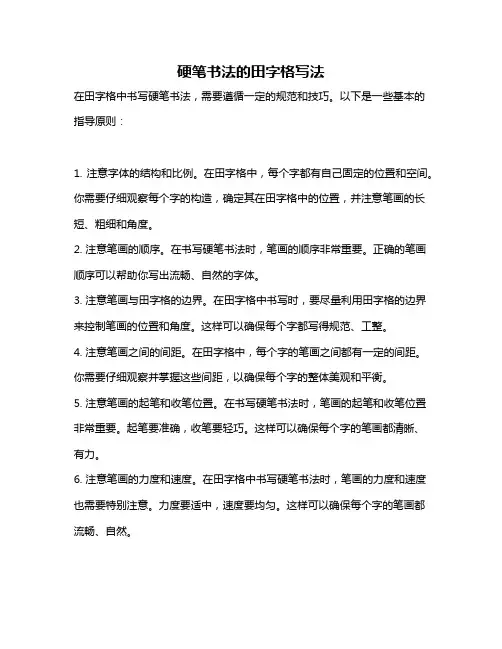 硬笔书法的田字格写法

在田字格中书写硬笔书法，需要遵循一定的规范和技巧。以下是一些基本的指导原则：

1. 注意字体的结构和比例。在田字格中，每个字都有自己固定的位置和空间。你需要仔细观察每个字的构造，确定其在田字格中的位置，并注意笔画的长短、粗细和角度。
2. 注意笔画的顺序。在书写硬笔书法时，笔画的顺序非常重要。正确的笔画顺序可以帮助你写出流畅、自然的字体。
3. 注意笔画与田字格的边界。在田字格中书写时，要尽量利用田字格的边界来控制笔画的位置和角度。这样可以确保每个字都写得规范、工整。
4. 注意笔画之间的间距。在田字格中，每个字的笔画之间都有一定的间距。你需要仔细观察并掌握这些间距，以确保每个字的整体美观和平衡。
5. 注意笔画的起笔和收笔位置。在书写硬笔书法时，笔画的起笔和收笔位置非常重要。起笔要准确，收笔要轻巧。这样可以确保每个字的笔画都清晰、有力。
6. 注意笔画的力度和速度。在田字格中书写硬笔书法时，笔画的力度和速度也需要特别注意。力度要适中，速度要均匀。这样可以确保每个字的笔画都流畅、自然。